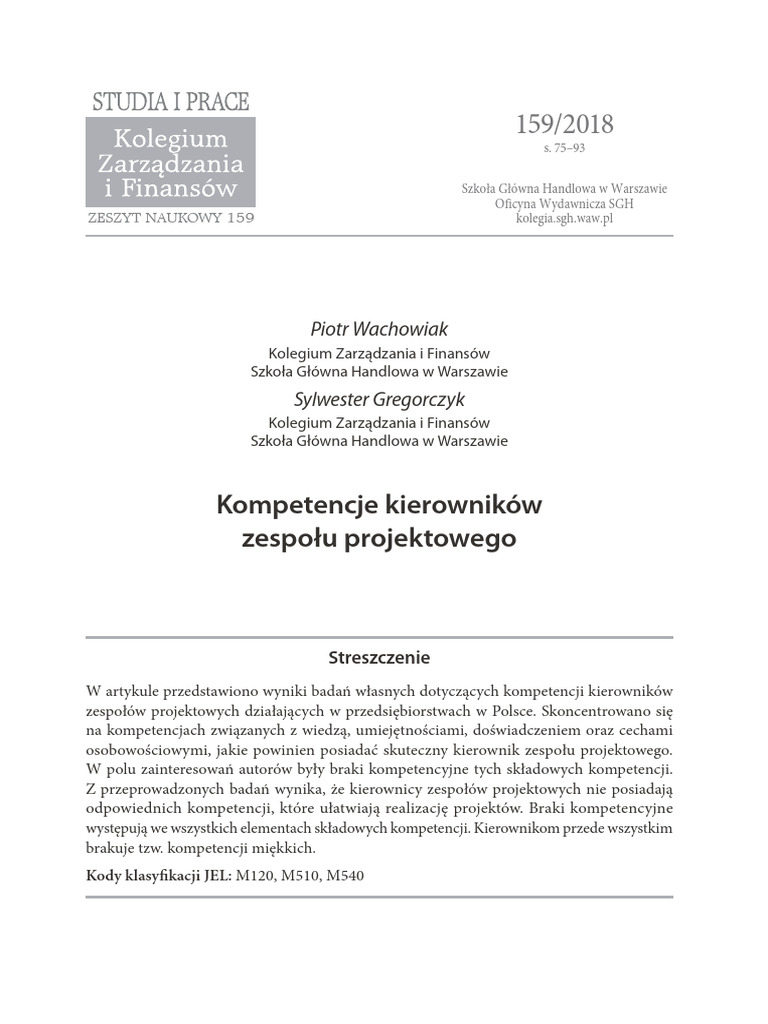 STUDIA I PRACE
Kolegium Zarządzania i Finansów
ZESZYT NAUKOWY 159

159/2018
s. 75–93

Szkoła Główna Handlowa w Warszawie
Oficyna Wydawnicza SGH
kolegia.sgh.waw.pl

Piotr Wachowiak
Kolegium Zarządzania i Finansów
Szkoła Główna Handlowa w Warszawie

Sylwester Gregorczyk
Kolegium Zarządzania i Finansów
Szkoła Główna Handlowa w Warszawie

Kompetencje kierowników zespołu projektowego

Streszczenie

W artykule przedstawiono wyniki badań własnych dotyczących kompetencji kierowników zespołów projektowych działających w przedsiębiorstwach w Polsce. Skoncentrowano się na kompetencjach związanych z wiedzą, umiejętnościami, doświadczeniem oraz cechami osobowościowymi, jakie powinien posiadać skuteczny kierownik zespołu projektowego. W polu zainteresowań autorów były braki kompetencyjne tych składowych kompetencji. Z przeprowadzonych badań wynika, że kierownicy zespołów projektowych nie posiadają odpowiednich kompetencji, które ułatwiają realizację projektów. Braki kompetencyjne występują we wszystkich elementach składowych kompetencji. Kierownikom przede wszystkim brakuje tzw. kompetencji miękkich.

Kody klasyfikacji JEL: M120, M510, M540